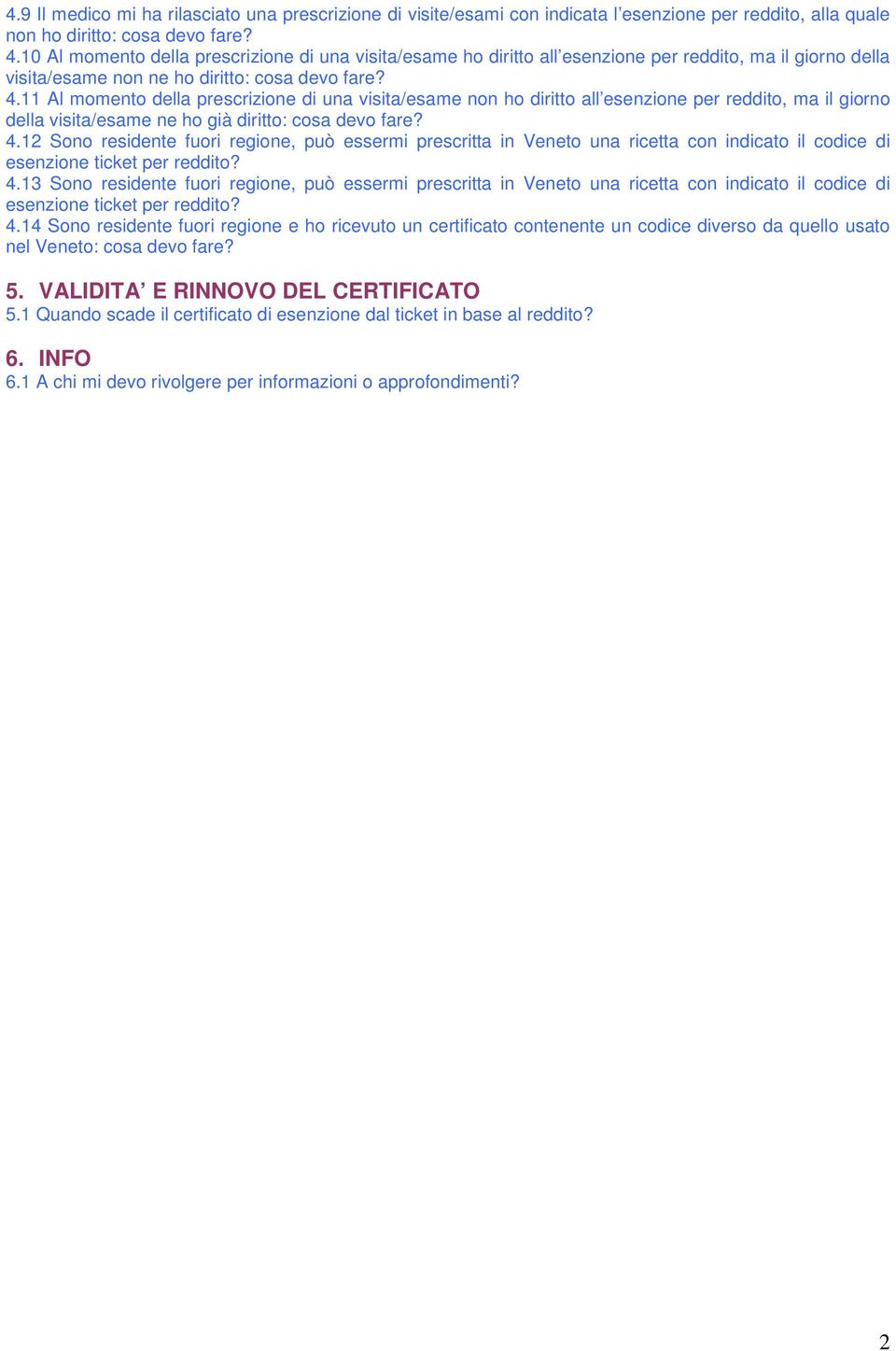 4.9 Il medico mi ha rilasciato una prescrizione di visite/esami con indicata l'esenzione per reddito, alla quale non ho diritto: cosa devo fare?
4.10 Al momento della prescrizione di una visita/esame ho diritto all'esenzione per reddito, ma il giorno della visita/esame non ne ho diritto: cosa devo fare?
4.11 Al momento della prescrizione di una visita/esame non ho diritto all'esenzione per reddito, ma il giorno della visita/esame ne ho già diritto: cosa devo fare?
4.12 Sono residente fuori regione, può essermi prescritta in Veneto una ricetta con indicato il codice di esenzione ticket per reddito?
4.13 Sono residente fuori regione, può essermi prescritta in Veneto una ricetta con indicato il codice di esenzione ticket per reddito?
4.14 Sono residente fuori regione e ho ricevuto un certificato contenente un codice diverso da quello usato nel Veneto: cosa devo fare?

5. VALIDITA' E RINNOVO DEL CERTIFICATO
5.1 Quando scade il certificato di esenzione dal ticket in base al reddito?

6. INFO
6.1 A chi mi devo rivolgere per informazioni o approfondimenti?

2